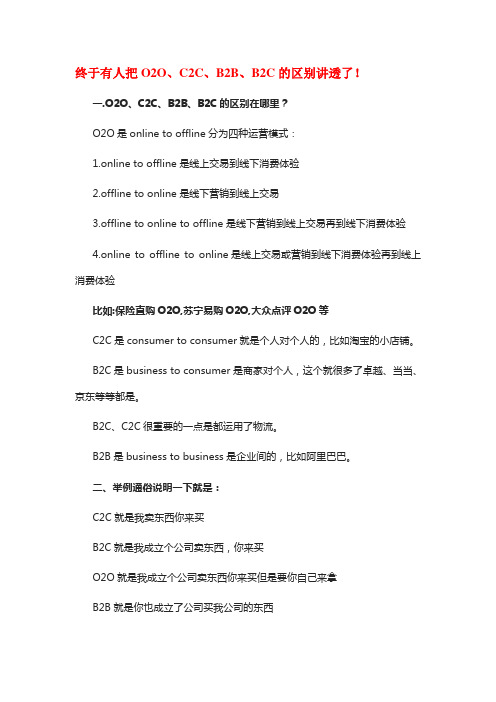 终于有人把 O2O、C2C、B2B、B2C 的区别讲透了！

一.O2O、C2C、B2B、B2C 的区别在哪里？

O2O 是 online to offline 分为四种运营模式：

1.online to offline 是线上交易到线下消费体验

2.offline to online 是线下营销到线上交易

3.offline to online to offline 是线下营销到线上交易再到线下消费体验

4.online to offline to online 是线上交易或营销到线下消费体验再到线上消费体验

比如:保险直购 O2O,苏宁易购 O2O,大众点评 O2O 等

C2C 是 consumer to consumer 就是个人对个人的，比如淘宝的小店铺。

B2C 是 business to consumer 是商家对个人，这个就很多了卓越、当当、京东等等都是。

B2C、C2C 很重要的一点是都运用了物流。

B2B 是 business to business 是企业间的，比如阿里巴巴。

二、举例通俗说明一下就是：

C2C 就是我卖东西你来买

B2C 就是我成立个公司卖东西，你来买

O2O 就是我成立个公司卖东西你来买但是要你自己来拿

B2B 就是你也成立了公司买我公司的东西